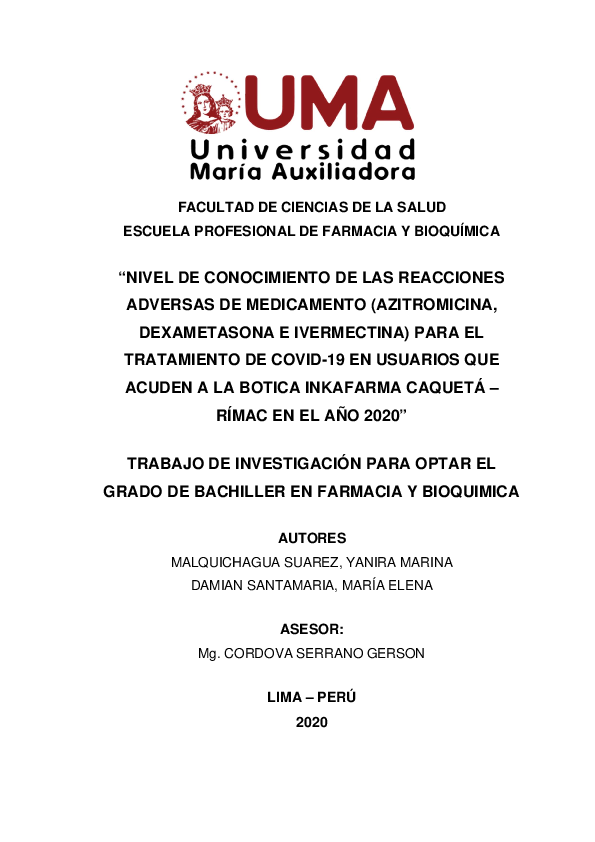 UMA
Universidad
María Auxiliadora

FACULTAD DE CIENCIAS DE LA SALUD
ESCUELA PROFESIONAL DE FARMACIA Y BIOQUÍMICA

“NIVEL DE CONOCIMIENTO DE LAS REACCIONES ADVERSAS DE MEDICAMENTO (AZITROMICINA, DEXAMETASONA E IVERMECTINA) PARA EL TRATAMIENTO DE COVID-19 EN USUARIOS QUE ACUDEN A LA BOTICA INKAFARMA CAQUETÁ – RÍMAC EN EL AÑO 2020”

TRABAJO DE INVESTIGACIÓN PARA OPTAR EL GRADO DE BACHILLER EN FARMACIA Y BIOQUIMICA

AUTORES
MALQUICHAGUA SUAREZ, YANIRA MARINA
DAMIAN SANTAMARIA, MARÍA ELENA

ASESOR:
Mg. CORDOVA SERRANO GERSON

LIMA – PERÚ
2020